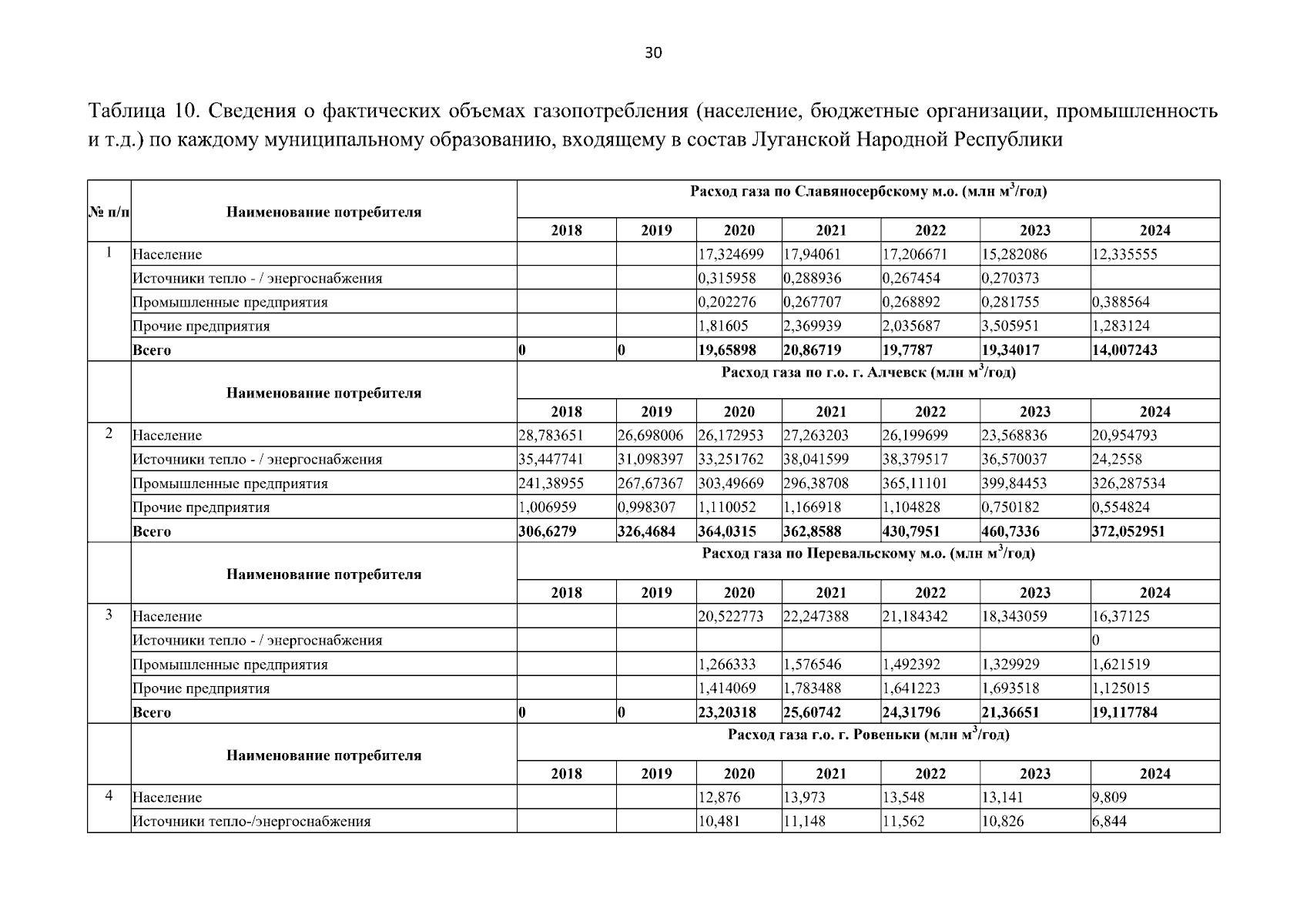 30

Таблица 10. Сведения о фактических объемах газопотребления (население, бюджетные организации, промышленность и т.д.) по каждому муниципальному образованию, входящему в состав Луганской Народной Республики

| № п/п | Наименование потребителя | Расход газа по Славяносербскому м.о. (млн $м^3$/год) | | | | | | |
|---|---|---|---|---|---|---|---|---|
| | | 2018 | 2019 | 2020 | 2021 | 2022 | 2023 | 2024 |
| 1 | Население | | | 17,324699 | 17,94061 | 17,206671 | 15,282086 | 12,335555 |
| | Источники тепло - / энергоснабжения | | | 0,315958 | 0,288936 | 0,267454 | 0,270373 | |
| | Промышленные предприятия | | | 0,202276 | 0,267707 | 0,268892 | 0,281755 | 0,388564 |
| | Прочие предприятия | | | 1,81605 | 2,369939 | 2,035687 | 3,505951 | 1,283124 |
| | Всего | 0 | 0 | 19,65898 | 20,86719 | 19,7787 | 19,34017 | 14,007243 |
| | Наименование потребителя | Расход газа по г.о. г. Алчевск (млн $м^3$/год) | | | | | | |
| | | 2018 | 2019 | 2020 | 2021 | 2022 | 2023 | 2024 |
| 2 | Население | 28,783651 | 26,698006 | 26,172953 | 27,263203 | 26,199699 | 23,568836 | 20,954793 |
| | Источники тепло - / энергоснабжения | 35,447741 | 31,098397 | 33,251762 | 38,041599 | 38,379517 | 36,570037 | 24,2558 |
| | Промышленные предприятия | 241,38955 | 267,67367 | 303,49669 | 296,38708 | 365,11101 | 399,84453 | 326,287534 |
| | Прочие предприятия | 1,006959 | 0,998307 | 1,110052 | 1,166918 | 1,104828 | 0,750182 | 0,554824 |
| | Всего | 306,6279 | 326,4684 | 364,0315 | 362,8588 | 430,7951 | 460,7336 | 372,052951 |
| | Наименование потребителя | Расход газа по Перевальскому м.о. (млн $м^3$/год) | | | | | | |
| | | 2018 | 2019 | 2020 | 2021 | 2022 | 2023 | 2024 |
| 3 | Население | | | 20,522773 | 22,247388 | 21,184342 | 18,343059 | 16,37125 |
| | Источники тепло - / энергоснабжения | | | | | | | 0 |
| | Промышленные предприятия | | | 1,266333 | 1,576546 | 1,492392 | 1,329929 | 1,621519 |
| | Прочие предприятия | | | 1,414069 | 1,783488 | 1,641223 | 1,693518 | 1,125015 |
| | Всего | 0 | 0 | 23,20318 | 25,60742 | 24,31796 | 21,36651 | 19,117784 |
| | Наименование потребителя | Расход газа г.о. г. Ровеньки (млн $м^3$/год) | | | | | | |
| | | 2018 | 2019 | 2020 | 2021 | 2022 | 2023 | 2024 |
| 4 | Население | | | 12,876 | 13,973 | 13,548 | 13,141 | 9,809 |
| | Источники тепло-/энергоснабжения | | | 10,481 | 11,148 | 11,562 | 10,826 | 6,844 |